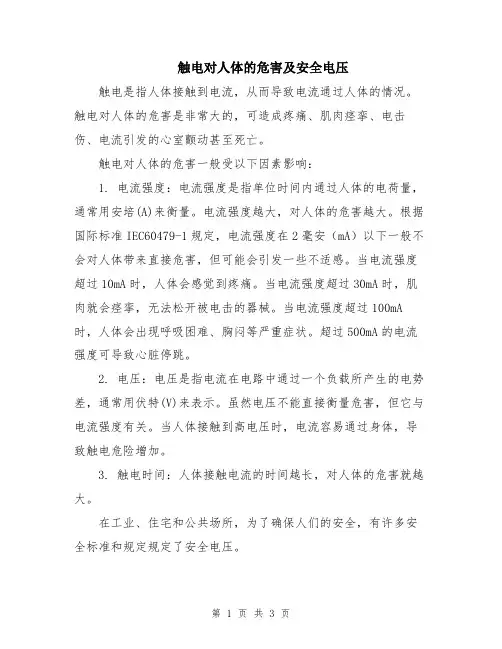 触电对人体的危害及安全电压

触电是指人体接触到电流，从而导致电流通过人体的情况。触电对人体的危害是非常大的，可造成疼痛、肌肉痉挛、电击伤、电流引发的心室颤动甚至死亡。

触电对人体的危害一般受以下因素影响：

1. 电流强度：电流强度是指单位时间内通过人体的电荷量，通常用安培(A)来衡量。电流强度越大，对人体的危害越大。根据国际标准 IEC60479-1 规定，电流强度在 2 毫安（mA）以下一般不会对人体带来直接危害，但可能会引发一些不适感。当电流强度超过 10mA 时，人体会感觉到疼痛。当电流强度超过 30mA 时，肌肉就会痉挛，无法松开被电击的器械。当电流强度超过 100mA 时，人体会出现呼吸困难、胸闷等严重症状。超过 500mA 的电流强度可导致心脏停跳。

2. 电压：电压是指电流在电路中通过一个负载所产生的电势差，通常用伏特(V)来表示。虽然电压不能直接衡量危害，但它与电流强度有关。当人体接触到高电压时，电流容易通过身体，导致触电危险增加。

3. 触电时间：人体接触电流的时间越长，对人体的危害就越大。

在工业、住宅和公共场所，为了确保人们的安全，有许多安全标准和规定规定了安全电压。

第 1 页 共 3 页